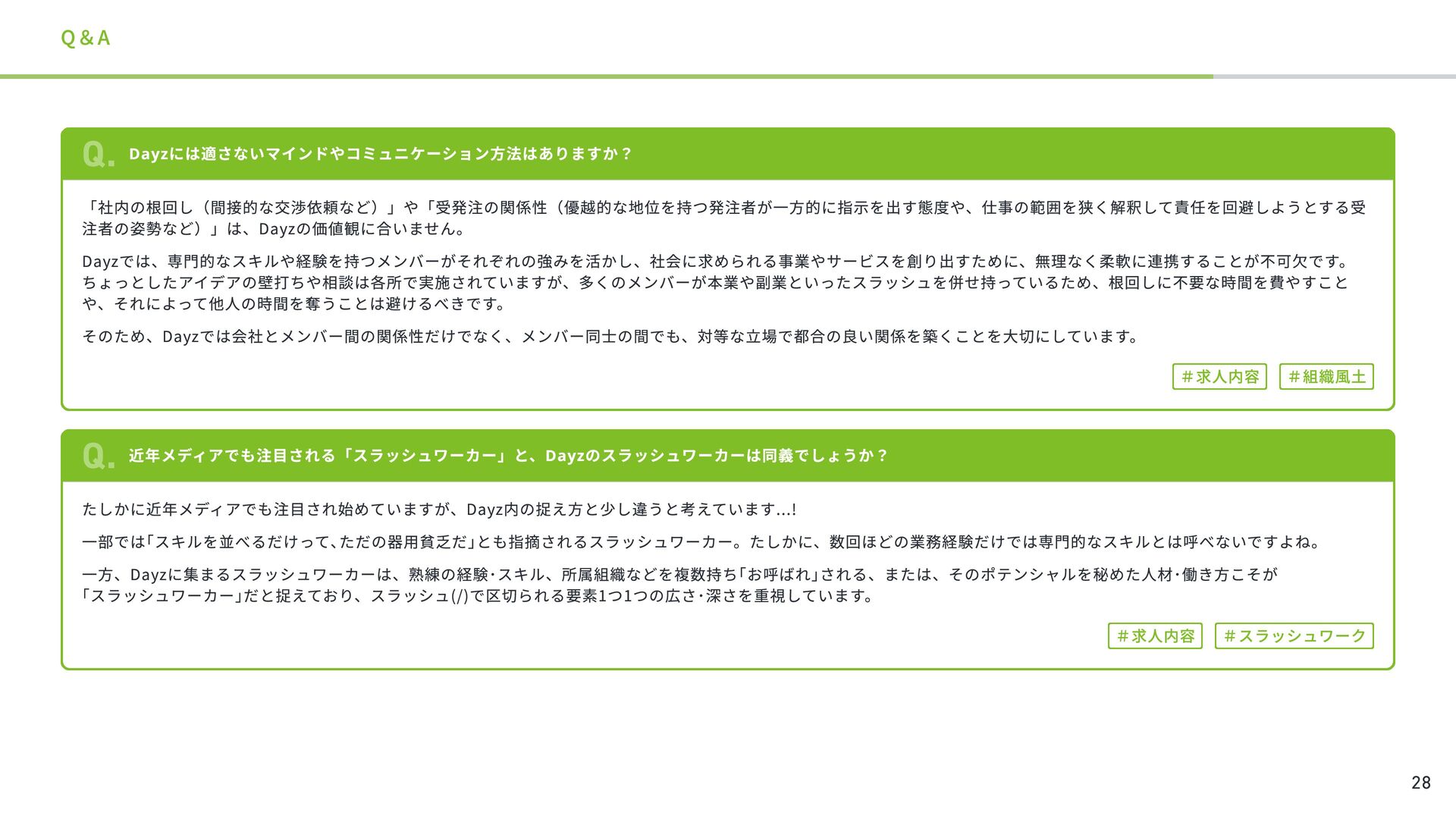 Q&A

Q. Dayzには適さないマインドやコミュニケーション方法はありますか？

「社内の根回し（間接的な交渉依頼など）」や「受発注の関係性（優越的な地位を持つ発注者が一方的に指示を出す態度や、仕事の範囲を狭く解釈して責任を回避しようとする受注者の姿勢など）」は、Dayzの価値観に合いません。

Dayzでは、専門的なスキルや経験を持つメンバーがそれぞれの強みを活かし、社会に求められる事業やサービスを創り出すために、無理なく柔軟に連携することが不可欠です。ちょっとしたアイデアの壁打ちや相談は各所で実施されていますが、多くのメンバーが本業や副業といったスラッシュを併せ持っているため、根回しに不要な時間を費やすことや、それによって他人の時間を奪うことは避けるべきです。

そのため、Dayzでは会社とメンバー間の関係性だけでなく、メンバー同士の間でも、対等な立場で都合の良い関係を築くことを大切にしています。

#求人内容 #組織風土

Q. 近年メディアでも注目される「スラッシュワーカー」と、Dayzのスラッシュワーカーは同義でしょうか？

たしかに近年メディアでも注目され始めていますが、Dayz内の捉え方と少し違うと考えています...!

一部では「スキルを並べるだけって、ただの器用貧乏だ」とも指摘されるスラッシュワーカー。たしかに、数回ほどの業務経験だけでは専門的なスキルとは呼べないですよね。

一方、Dayzに集まるスラッシュワーカーは、熟練の経験･スキル、所属組織などを複数持ち「お呼ばれ」される、または、そのポテンシャルを秘めた人材･働き方こそが「スラッシュワーカー」だと捉えており、スラッシュ(/)で区切られる要素1つ1つの広さ･深さを重視しています。

#求人内容 #スラッシュワーク

28